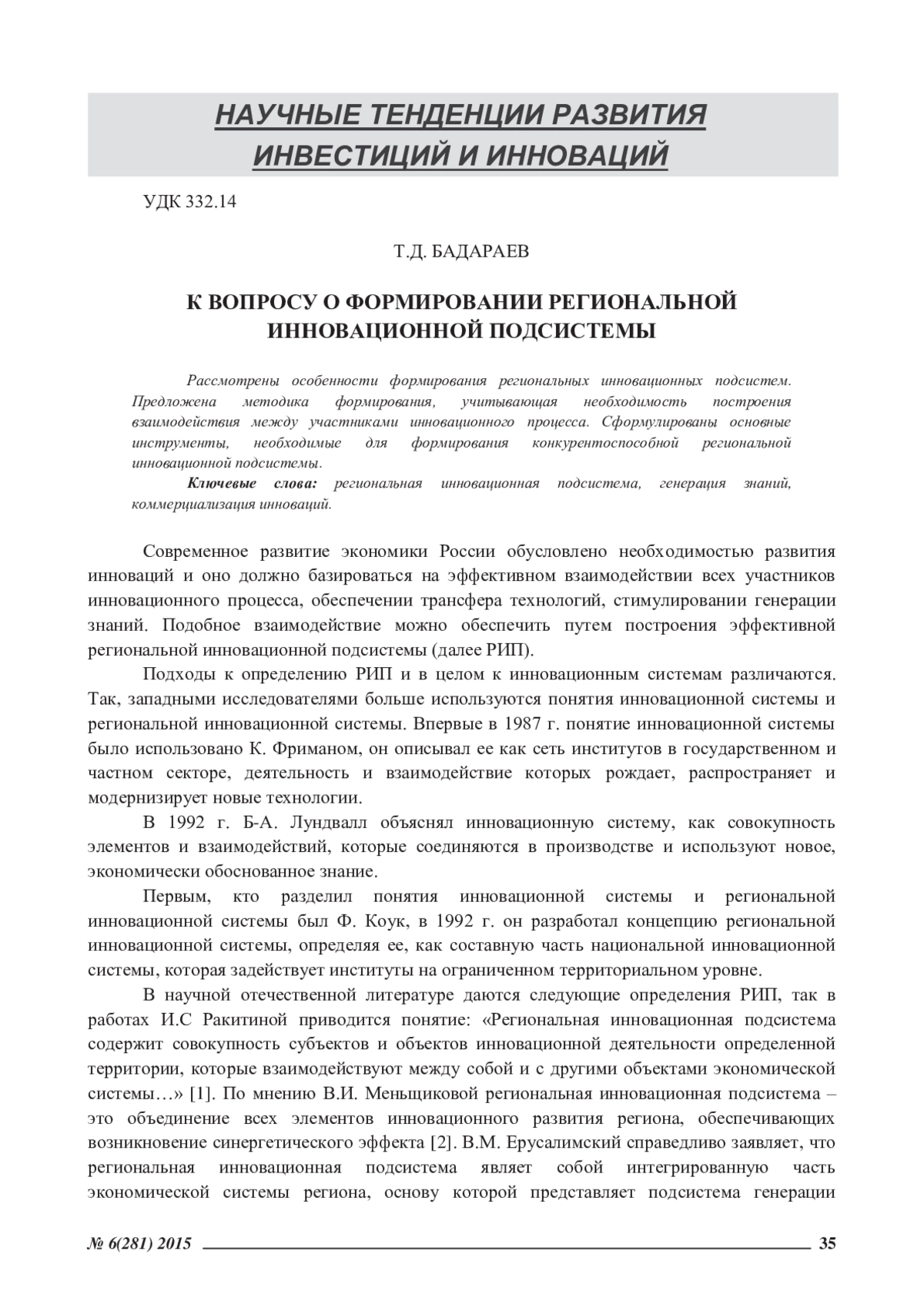 НАУЧНЫЕ ТЕНДЕНЦИИ РАЗВИТИЯ ИНВЕСТИЦИЙ И ИННОВАЦИЙ

УДК 332.14

Т.Д. БАДАРАЕВ

К ВОПРОСУ О ФОРМИРОВАНИИ РЕГИОНАЛЬНОЙ ИННОВАЦИОННОЙ ПОДСИСТЕМЫ

Рассмотрены особенности формирования региональных инновационных подсистем. Предложена методика формирования, учитывающая необходимость построения взаимодействия между участниками инновационного процесса. Сформулированы основные инструменты, необходимые для формирования конкурентоспособной региональной инновационной подсистемы.

Ключевые слова: региональная инновационная подсистема, генерация знаний, коммерциализация инноваций.

Современное развитие экономики России обусловлено необходимостью развития инноваций и оно должно базироваться на эффективном взаимодействии всех участников инновационного процесса, обеспечении трансфера технологий, стимулировании генерации знаний. Подобное взаимодействие можно обеспечить путем построения эффективной региональной инновационной подсистемы (далее РИП).

Подходы к определению РИП и в целом к инновационным системам различаются. Так, западными исследователями больше используются понятия инновационной системы и региональной инновационной системы. Впервые в 1987 г. понятие инновационной системы было использовано К. Фриманом, он описывал ее как сеть институтов в государственном и частном секторе, деятельность и взаимодействие которых рождает, распространяет и модернизирует новые технологии.

В 1992 г. Б-А. Лундвалл объяснял инновационную систему, как совокупность элементов и взаимодействий, которые соединяются в производстве и используют новое, экономически обоснованное знание.

Первым, кто разделил понятия инновационной системы и региональной инновационной системы был Ф. Коук, в 1992 г. он разработал концепцию региональной инновационной системы, определяя ее, как составную часть национальной инновационной системы, которая задействует институты на ограниченном территориальном уровне.

В научной отечественной литературе даются следующие определения РИП, так в работах И.С Ракитиной приводится понятие: «Региональная инновационная подсистема содержит совокупность субъектов и объектов инновационной деятельности определенной территории, которые взаимодействуют между собой и с другими объектами экономической системы…» [1]. По мнению В.И. Меньщиковой региональная инновационная подсистема – это объединение всех элементов инновационного развития региона, обеспечивающих возникновение синергетического эффекта [2]. В.М. Ерусалимский справедливо заявляет, что региональная инновационная подсистема являет собой интегрированную часть экономической системы региона, основу которой представляет подсистема генерации

№ 6(281) 2015 35